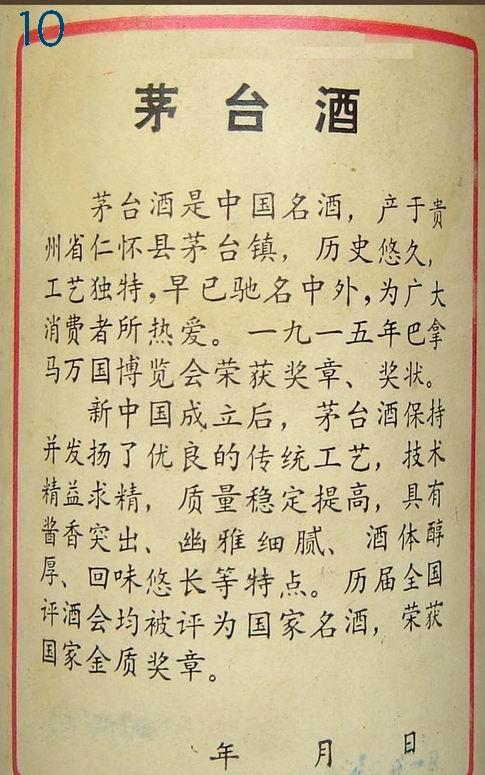 10

茅台酒

茅台酒是中国名酒，产于贵州省仁怀县茅台镇，历史悠久，工艺独特，早已驰名中外，为广大消费者所热爱。一九一五年巴拿马万国博览会荣获奖章、奖状。

新中国成立后，茅台酒保持并发扬了优良的传统工艺，技术精益求精，质量稳定提高，具有酱香突出、幽雅细腻、酒体醇厚、回味悠长等特点。历届全国评酒会均被评为国家名酒，荣获国家金质奖章。

年 月 日